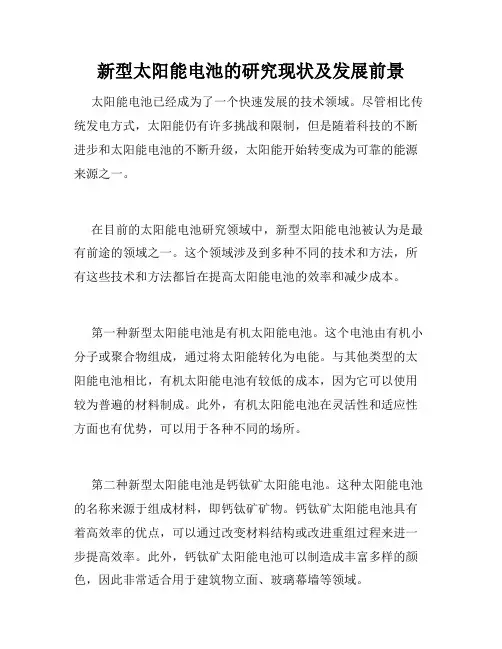 新型太阳能电池的研究现状及发展前景

太阳能电池已经成为了一个快速发展的技术领域。尽管相比传统发电方式，太阳能仍有许多挑战和限制，但是随着科技的不断进步和太阳能电池的不断升级，太阳能开始转变成为可靠的能源来源之一。

在目前的太阳能电池研究领域中，新型太阳能电池被认为是最有前途的领域之一。这个领域涉及到多种不同的技术和方法，所有这些技术和方法都旨在提高太阳能电池的效率和减少成本。

第一种新型太阳能电池是有机太阳能电池。这个电池由有机小分子或聚合物组成，通过将太阳能转化为电能。与其他类型的太阳能电池相比，有机太阳能电池有较低的成本，因为它可以使用较为普遍的材料制成。此外，有机太阳能电池在灵活性和适应性方面也有优势，可以用于各种不同的场所。

第二种新型太阳能电池是钙钛矿太阳能电池。这种太阳能电池的名称来源于组成材料，即钙钛矿矿物。钙钛矿太阳能电池具有着高效率的优点，可以通过改变材料结构或改进重组过程来进一步提高效率。此外，钙钛矿太阳能电池可以制造成丰富多样的颜色，因此非常适合用于建筑物立面、玻璃幕墙等领域。